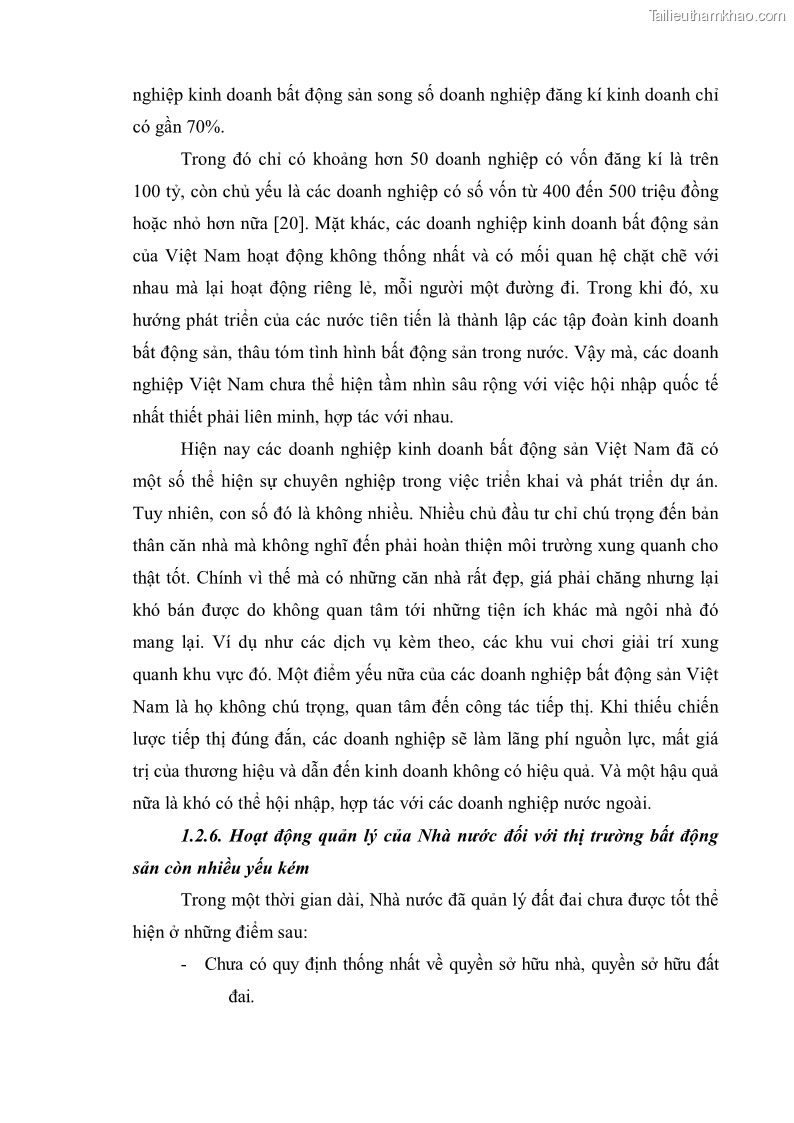 Tailieuthamkhao.com

nghiệp kinh doanh bất động sản song số doanh nghiệp đăng kí kinh doanh chỉ có gần 70%.

Trong đó chỉ có khoảng hơn 50 doanh nghiệp có vốn đăng kí là trên 100 tỷ, còn chủ yếu là các doanh nghiệp có số vốn từ 400 đến 500 triệu đồng hoặc nhỏ hơn nữa [20]. Mặt khác, các doanh nghiệp kinh doanh bất động sản của Việt Nam hoạt động không thống nhất và có mối quan hệ chặt chẽ với nhau mà lại hoạt động riêng lẻ, mỗi người một đường đi. Trong khi đó, xu hướng phát triển của các nước tiên tiến là thành lập các tập đoàn kinh doanh bất động sản, thâu tóm tình hình bất động sản trong nước. Vậy mà, các doanh nghiệp Việt Nam chưa thể hiện tầm nhìn sâu rộng với việc hội nhập quốc tế nhất thiết phải liên minh, hợp tác với nhau.

Hiện nay các doanh nghiệp kinh doanh bất động sản Việt Nam đã có một số thể hiện sự chuyên nghiệp trong việc triển khai và phát triển dự án. Tuy nhiên, con số đó là không nhiều. Nhiều chủ đầu tư chỉ chú trọng đến bản thân căn nhà mà không nghĩ đến phải hoàn thiện môi trường xung quanh cho thật tốt. Chính vì thế mà có những căn nhà rất đẹp, giá phải chăng nhưng lại khó bán được do không quan tâm tới những tiện ích khác mà ngôi nhà đó mang lại. Ví dụ như các dịch vụ kèm theo, các khu vui chơi giải trí xung quanh khu vực đó. Một điểm yếu nữa của các doanh nghiệp bất động sản Việt Nam là họ không chú trọng, quan tâm đến công tác tiếp thị. Khi thiếu chiến lược tiếp thị đúng đắn, các doanh nghiệp sẽ làm lãng phí nguồn lực, mất giá trị của thương hiệu và dẫn đến kinh doanh không có hiệu quả. Và một hậu quả nữa là khó có thể hội nhập, hợp tác với các doanh nghiệp nước ngoài.

1.2.6. Hoạt động quản lý của Nhà nước đối với thị trường bất động sản còn nhiều yếu kém

Trong một thời gian dài, Nhà nước đã quản lý đất đai chưa được tốt thể hiện ở những điểm sau:

- Chưa có quy định thống nhất về quyền sở hữu nhà, quyền sở hữu đất đai.